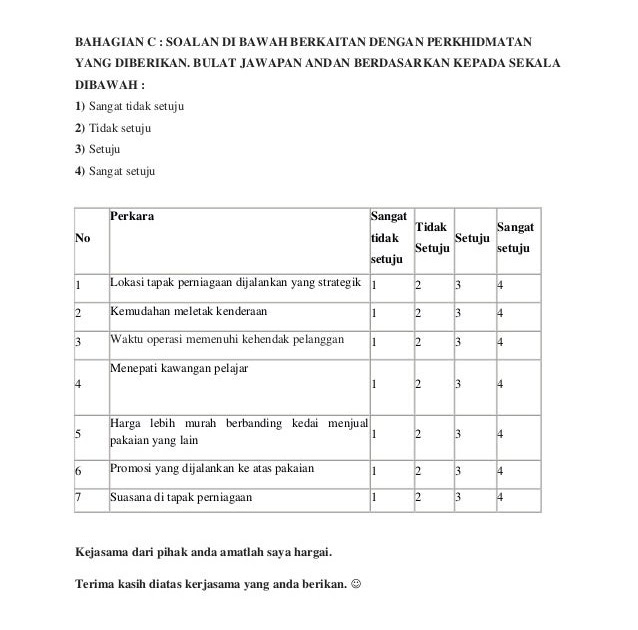 BAHAGIAN C : SOALAN DI BAWAH BERKAITAN DENGAN PERKHIDMATAN YANG DIBERIKAN. BULAT JAWAPAN ANDAN BERDASARKAN KEPADA SEKALA DIBAWAH :

1) Sangat tidak setuju

2) Tidak setuju

3) Setuju

4) Sangat setuju

| No | Perkara | Sangat tidak setuju | Tidak Setuju | Setuju | Sangat setuju |
|---|---|---|---|---|---|
| 1 | Lokasi tapak perniagaan dijalankan yang strategik | 1 | 2 | 3 | 4 |
| 2 | Kemudahan meletak kenderaan | 1 | 2 | 3 | 4 |
| 3 | Waktu operasi memenuhi kehendak pelanggan | 1 | 2 | 3 | 4 |
| 4 | Menepati kawangan pelajar | 1 | 2 | 3 | 4 |
| 5 | Harga lebih murah berbanding kedai menjual pakaian yang lain | 1 | 2 | 3 | 4 |
| 6 | Promosi yang dijalankan ke atas pakaian | 1 | 2 | 3 | 4 |
| 7 | Suasana di tapak perniagaan | 1 | 2 | 3 | 4 |

Kejasama dari pihak anda amatlah saya hargai.

Terima kasih diatas kerjasama yang anda berikan. ☺